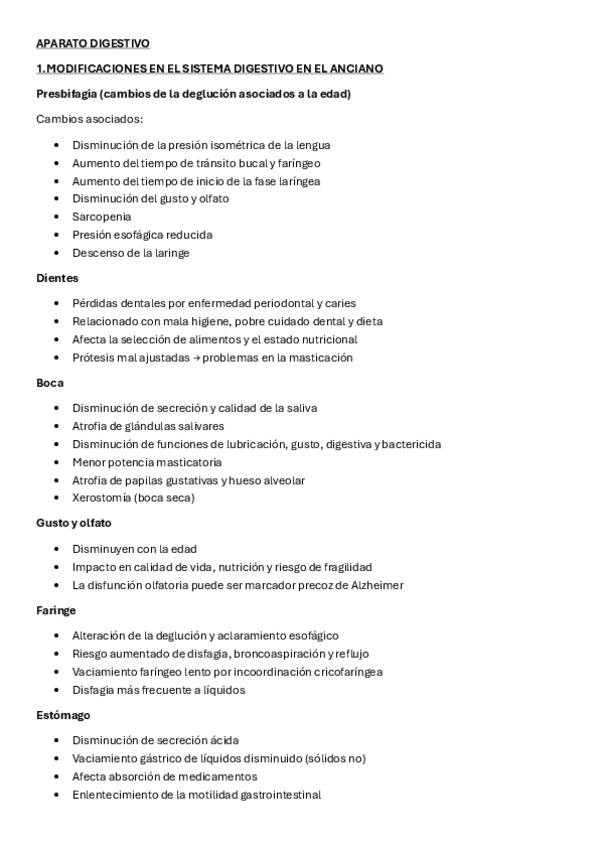 APARATO DIGESTIVO

1. MODIFICACIONES EN EL SISTEMA DIGESTIVO EN EL ANCIANO

Presbifagia (cambios de la deglución asociados a la edad)

Cambios asociados:

- Disminución de la presión isométrica de la lengua
- Aumento del tiempo de tránsito bucal y faríngeo
- Aumento del tiempo de inicio de la fase laríngea
- Disminución del gusto y olfato
- Sarcopenia
- Presión esofágica reducida
- Descenso de la laringe

Dientes

- Pérdidas dentales por enfermedad periodontal y caries
- Relacionado con mala higiene, pobre cuidado dental y dieta
- Afecta la selección de alimentos y el estado nutricional
- Prótesis mal ajustadas → problemas en la masticación

Boca

- Disminución de secreción y calidad de la saliva
- Atrofia de glándulas salivares
- Disminución de funciones de lubricación, gusto, digestiva y bactericida
- Menor potencia masticatoria
- Atrofia de papilas gustativas y hueso alveolar
- Xerostomía (boca seca)

Gusto y olfato

- Disminuyen con la edad
- Impacto en calidad de vida, nutrición y riesgo de fragilidad
- La disfunción olfatoria puede ser marcador precoz de Alzheimer

Faringe

- Alteración de la deglución y aclaramiento esofágico
- Riesgo aumentado de disfagia, broncoaspiración y reflujo
- Vaciamiento faríngeo lento por incoordinación cricofaríngea
- Disfagia más frecuente a líquidos

Estómago

- Disminución de secreción ácida
- Vaciamiento gástrico de líquidos disminuido (sólidos no)
- Afecta absorción de medicamentos
- Enlentecimiento de la motilidad gastrointestinal